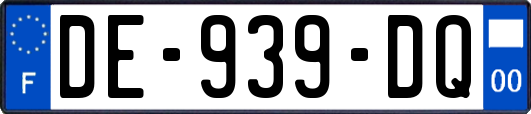 F
DE-939-DQ
00